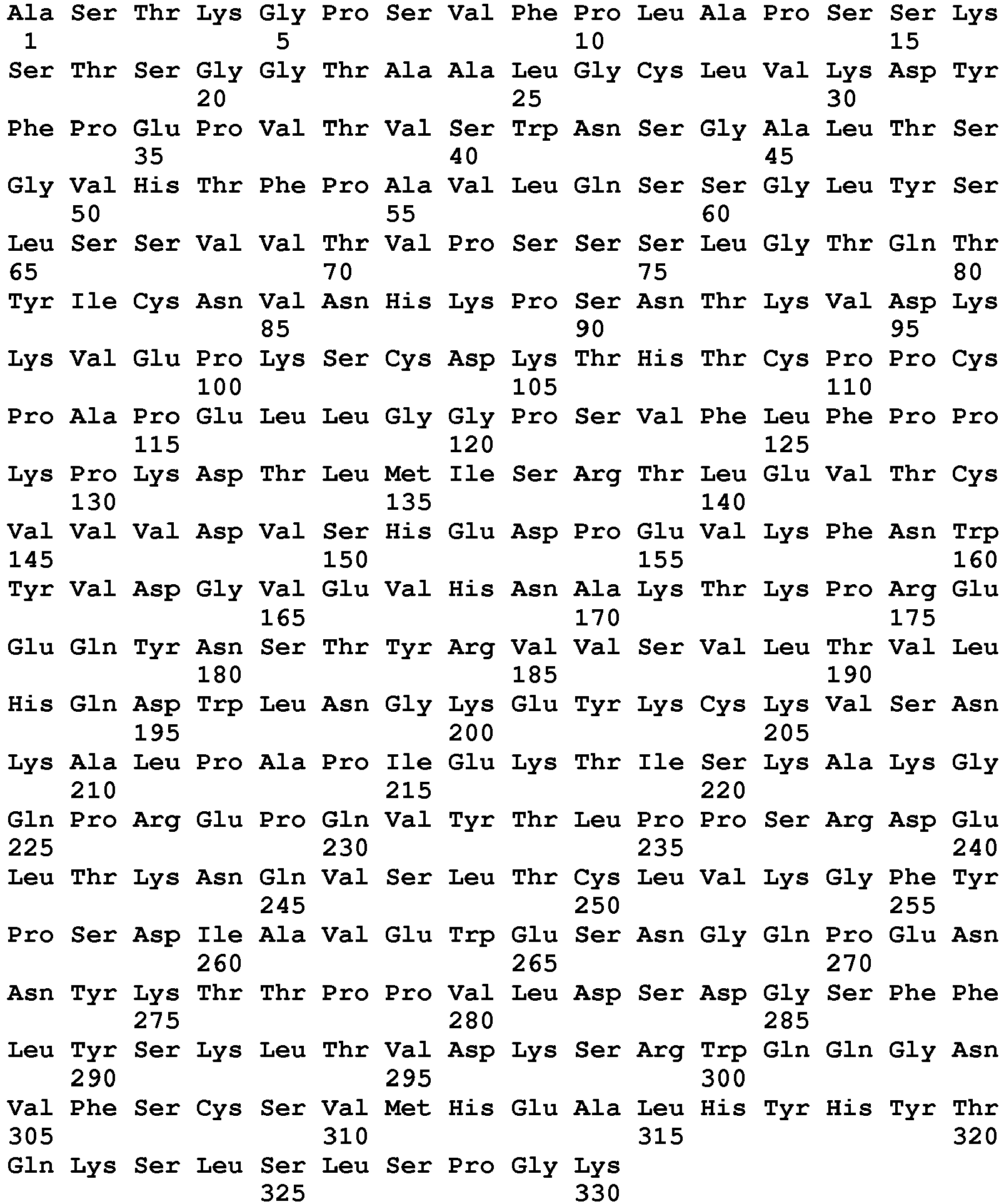 Ala Ser Thr Lys Gly Pro Ser Val Phe Pro Leu Ala Pro Ser Ser Lys
1 5 10 15

Ser Thr Ser Gly Gly Thr Ala Ala Leu Gly Cys Leu Val Lys Asp Tyr
20 25 30

Phe Pro Glu Pro Val Thr Val Ser Trp Asn Ser Gly Ala Leu Thr Ser
35 40 45

Gly Val His Thr Phe Pro Ala Val Leu Gln Ser Ser Gly Leu Tyr Ser
50 55 60

Leu Ser Ser Val Val Thr Val Pro Ser Ser Ser Leu Gly Thr Gln Thr
65 70 75 80

Tyr Ile Cys Asn Val Asn His Lys Pro Ser Asn Thr Lys Val Asp Lys
85 90 95

Lys Val Glu Pro Lys Ser Cys Asp Lys Thr His Thr Cys Pro Pro Cys
100 105 110

Pro Ala Pro Glu Leu Leu Gly Gly Pro Ser Val Phe Leu Phe Pro Pro
115 120 125

Lys Pro Lys Asp Thr Leu Met Ile Ser Arg Thr Leu Glu Val Thr Cys
130 135 140

Val Val Val Asp Val Ser His Glu Asp Pro Glu Val Lys Phe Asn Trp
145 150 155 160

Tyr Val Asp Gly Val Glu Val His Asn Ala Lys Thr Lys Pro Arg Glu
165 170 175

Glu Gln Tyr Asn Ser Thr Tyr Arg Val Val Ser Val Leu Thr Val Leu
180 185 190

His Gln Asp Trp Leu Asn Gly Lys Glu Tyr Lys Cys Lys Val Ser Asn
195 200 205

Lys Ala Leu Pro Ala Pro Ile Glu Lys Thr Ile Ser Lys Ala Lys Gly
210 215 220

Gln Pro Arg Glu Pro Gln Val Tyr Thr Leu Pro Pro Ser Arg Asp Glu
225 230 235 240

Leu Thr Lys Asn Gln Val Ser Leu Thr Cys Leu Val Lys Gly Phe Tyr
245 250 255

Pro Ser Asp Ile Ala Val Glu Trp Glu Ser Asn Gly Gln Pro Glu Asn
260 265 270

Asn Tyr Lys Thr Thr Pro Pro Val Leu Asp Ser Asp Gly Ser Phe Phe
275 280 285

Leu Tyr Ser Lys Leu Thr Val Asp Lys Ser Arg Trp Gln Gln Gly Asn
290 295 300

Val Phe Ser Cys Ser Val Met His Glu Ala Leu His Tyr His Tyr Thr
305 310 315 320

Gln Lys Ser Leu Ser Leu Ser Pro Gly Lys
325 330